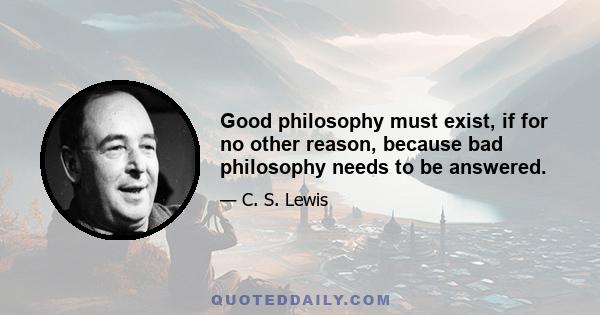 Good philosophy must exist, if for no other reason, because bad philosophy needs to be answered.

— C. S. Lewis

QUOTEDDAILY.COM